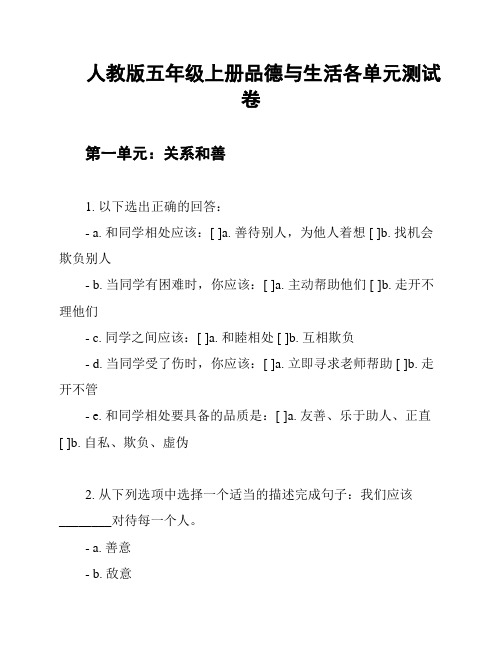 人教版五年级上册品德与生活各单元测试卷

第一单元：关系和善

1. 以下选出正确的回答：

- a. 和同学相处应该：[ ]a. 善待别人，为他人着想 [ ]b. 找机会欺负别人

- b. 当同学有困难时，你应该：[ ]a. 主动帮助他们 [ ]b. 走开不理他们

- c. 同学之间应该：[ ]a. 和睦相处 [ ]b. 互相欺负

- d. 当同学受了伤时，你应该：[ ]a. 立即寻求老师帮助 [ ]b. 走开不管

- e. 和同学相处要具备的品质是：[ ]a. 友善、乐于助人、正直 [ ]b. 自私、欺负、虚伪

2. 从下列选项中选择一个适当的描述完成句子：我们应该________对待每一个人。

- a. 善意

- b. 敌意